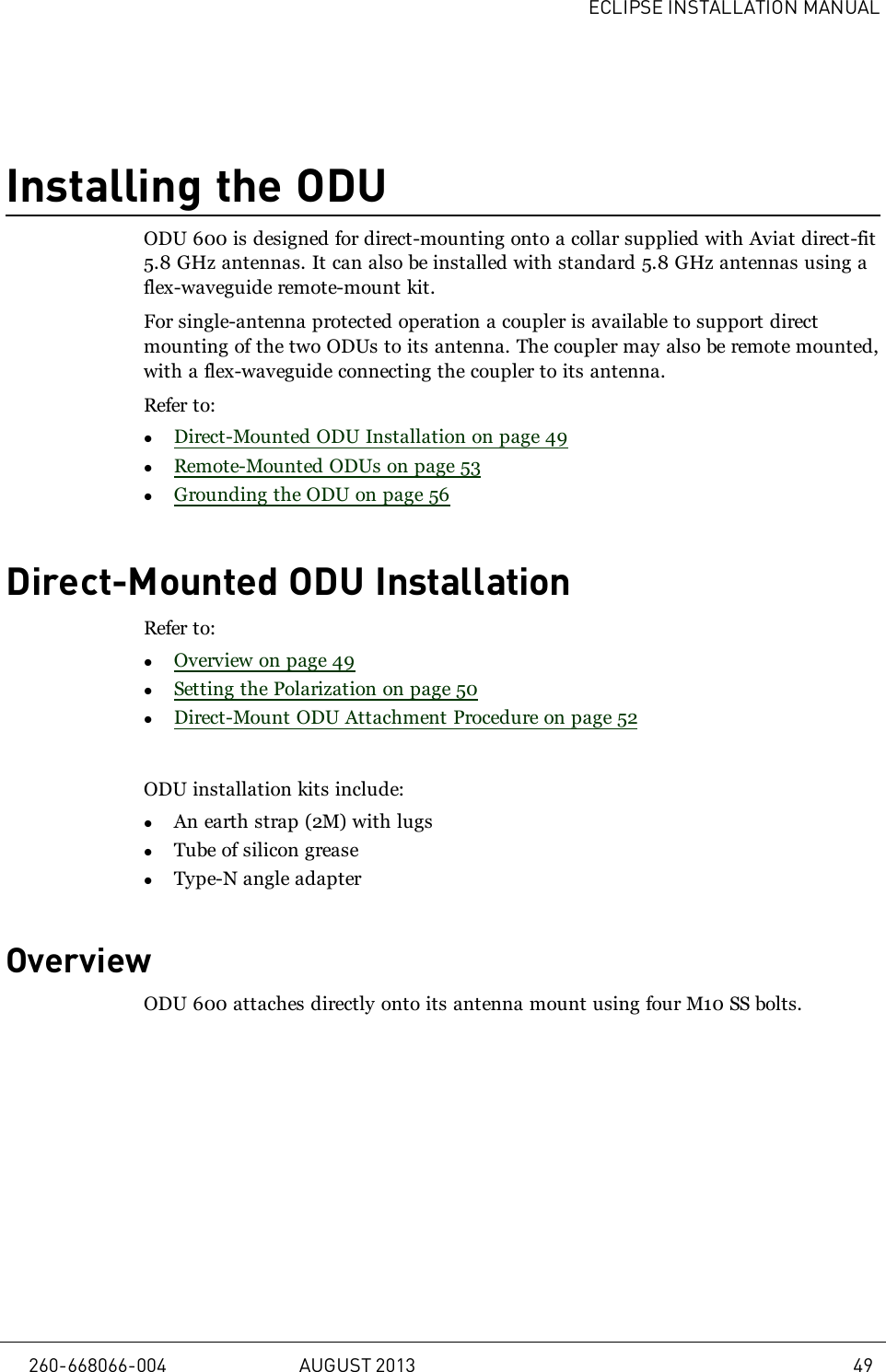 ECLIPSE INSTALLATION MANUAL

Installing the ODU

ODU 600 is designed for direct-mounting onto a collar supplied with Aviat direct-fit 5.8 GHz antennas. It can also be installed with standard 5.8 GHz antennas using a flex-waveguide remote-mount kit.

For single-antenna protected operation a coupler is available to support direct mounting of the two ODUs to its antenna. The coupler may also be remote mounted, with a flex-waveguide connecting the coupler to its antenna.

Refer to:

- Direct-Mounted ODU Installation on page 49
- Remote-Mounted ODUs on page 53
- Grounding the ODU on page 56

Direct-Mounted ODU Installation

Refer to:

- Overview on page 49
- Setting the Polarization on page 50
- Direct-Mount ODU Attachment Procedure on page 52

ODU installation kits include:

- An earth strap (2M) with lugs
- Tube of silicon grease
- Type-N angle adapter

Overview

ODU 600 attaches directly onto its antenna mount using four M10 SS bolts.

260-668066-004 AUGUST 2013 49